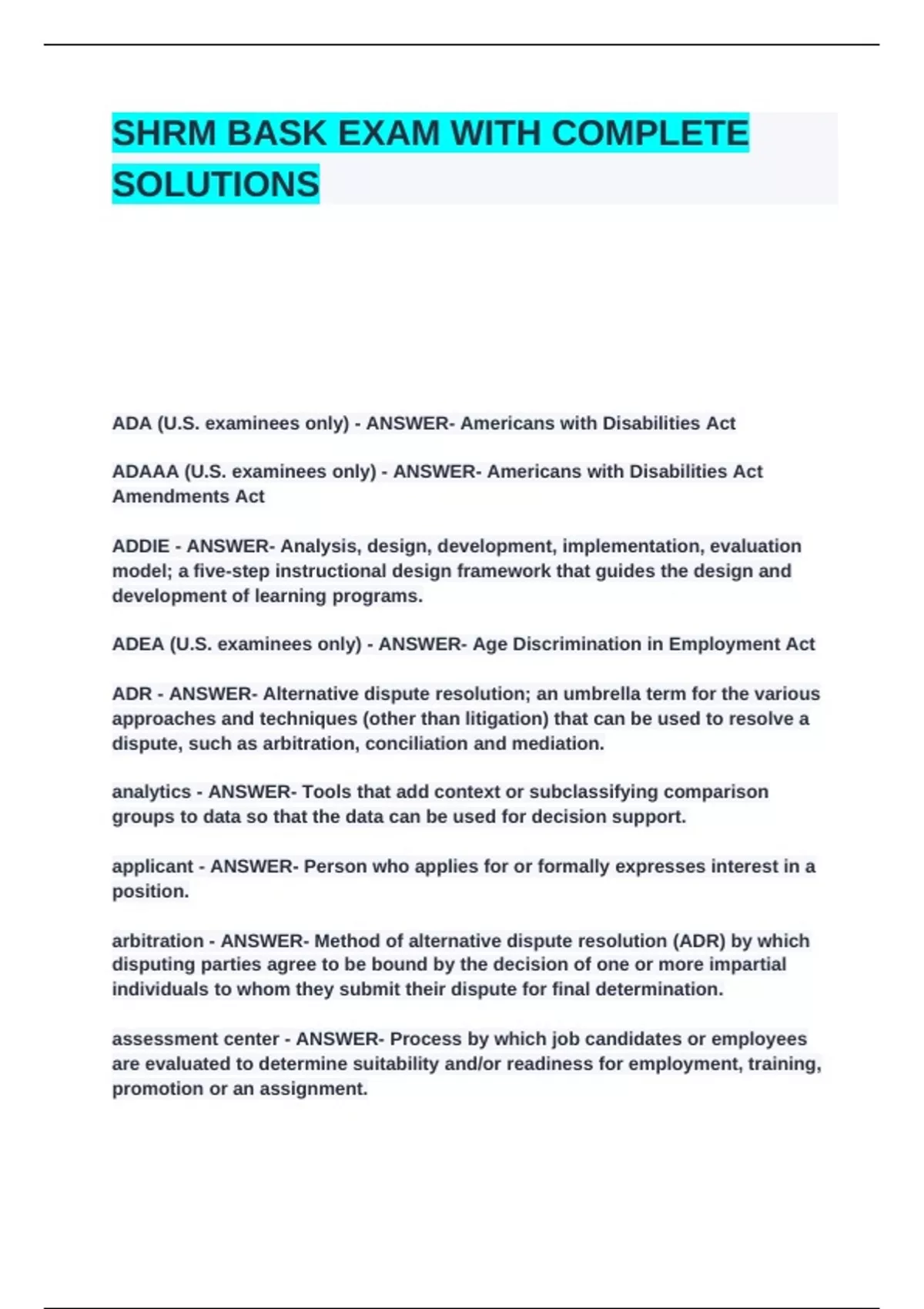 SHRM BASK EXAM WITH COMPLETE SOLUTIONS

ADA (U.S. examinees only) - ANSWER- Americans with Disabilities Act

ADAAA (U.S. examinees only) - ANSWER- Americans with Disabilities Act Amendments Act

ADDIE - ANSWER- Analysis, design, development, implementation, evaluation model; a five-step instructional design framework that guides the design and development of learning programs.

ADEA (U.S. examinees only) - ANSWER- Age Discrimination in Employment Act

ADR - ANSWER- Alternative dispute resolution; an umbrella term for the various approaches and techniques (other than litigation) that can be used to resolve a dispute, such as arbitration, conciliation and mediation.

analytics - ANSWER- Tools that add context or subclassifying comparison groups to data so that the data can be used for decision support.

applicant - ANSWER- Person who applies for or formally expresses interest in a position.

arbitration - ANSWER- Method of alternative dispute resolution (ADR) by which disputing parties agree to be bound by the decision of one or more impartial individuals to whom they submit their dispute for final determination.

assessment center - ANSWER- Process by which job candidates or employees are evaluated to determine suitability and/or readiness for employment, training, promotion or an assignment.